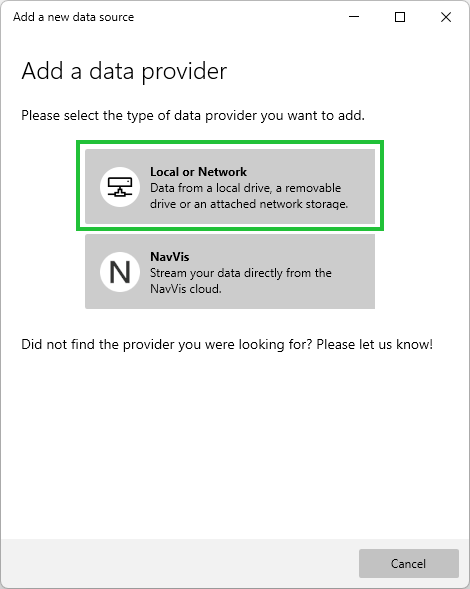 Add a new data source

Add a data provider

Please select the type of data provider you want to add.

Local or Network
Data from a local drive, a removable drive or an attached network storage.

N

NavVis
Stream your data directly from the NavVis cloud.

Did not find the provider you were looking for? Please let us know!

Cancel